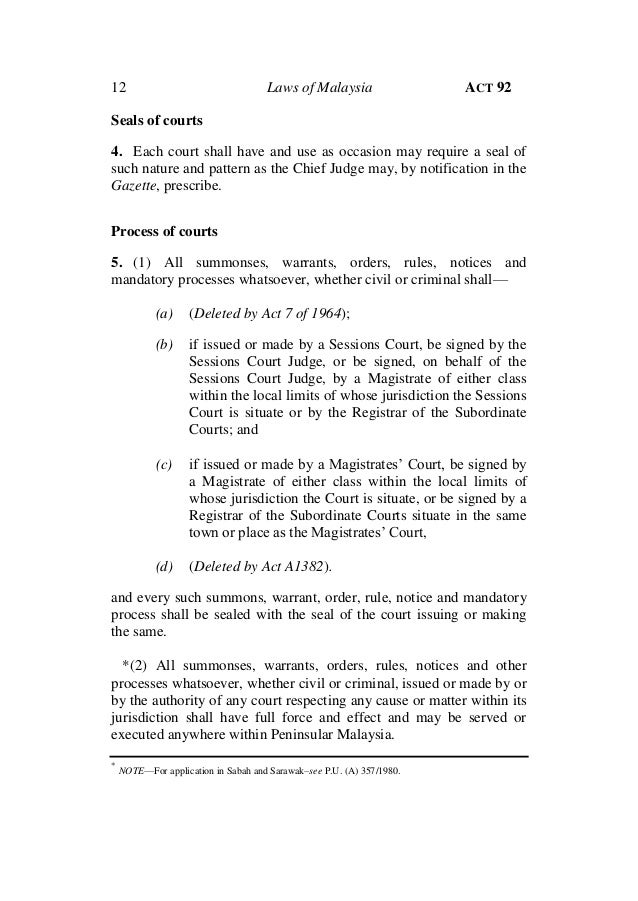 12 Laws of Malaysia ACT 92

Seals of courts

4. Each court shall have and use as occasion may require a seal of such nature and pattern as the Chief Judge may, by notification in the Gazette, prescribe.

Process of courts

5. (1) All summonses, warrants, orders, rules, notices and mandatory processes whatsoever, whether civil or criminal shall—

(a) (Deleted by Act 7 of 1964);

(b) if issued or made by a Sessions Court, be signed by the Sessions Court Judge, or be signed, on behalf of the Sessions Court Judge, by a Magistrate of either class within the local limits of whose jurisdiction the Sessions Court is situate or by the Registrar of the Subordinate Courts; and

(c) if issued or made by a Magistrates' Court, be signed by a Magistrate of either class within the local limits of whose jurisdiction the Court is situate, or be signed by a Registrar of the Subordinate Courts situate in the same town or place as the Magistrates' Court,

(d) (Deleted by Act A1382).

and every such summons, warrant, order, rule, notice and mandatory process shall be sealed with the seal of the court issuing or making the same.

*(2) All summonses, warrants, orders, rules, notices and other processes whatsoever, whether civil or criminal, issued or made by or by the authority of any court respecting any cause or matter within its jurisdiction shall have full force and effect and may be served or executed anywhere within Peninsular Malaysia.

* NOTE—For application in Sabah and Sarawak–see P.U. (A) 357/1980.